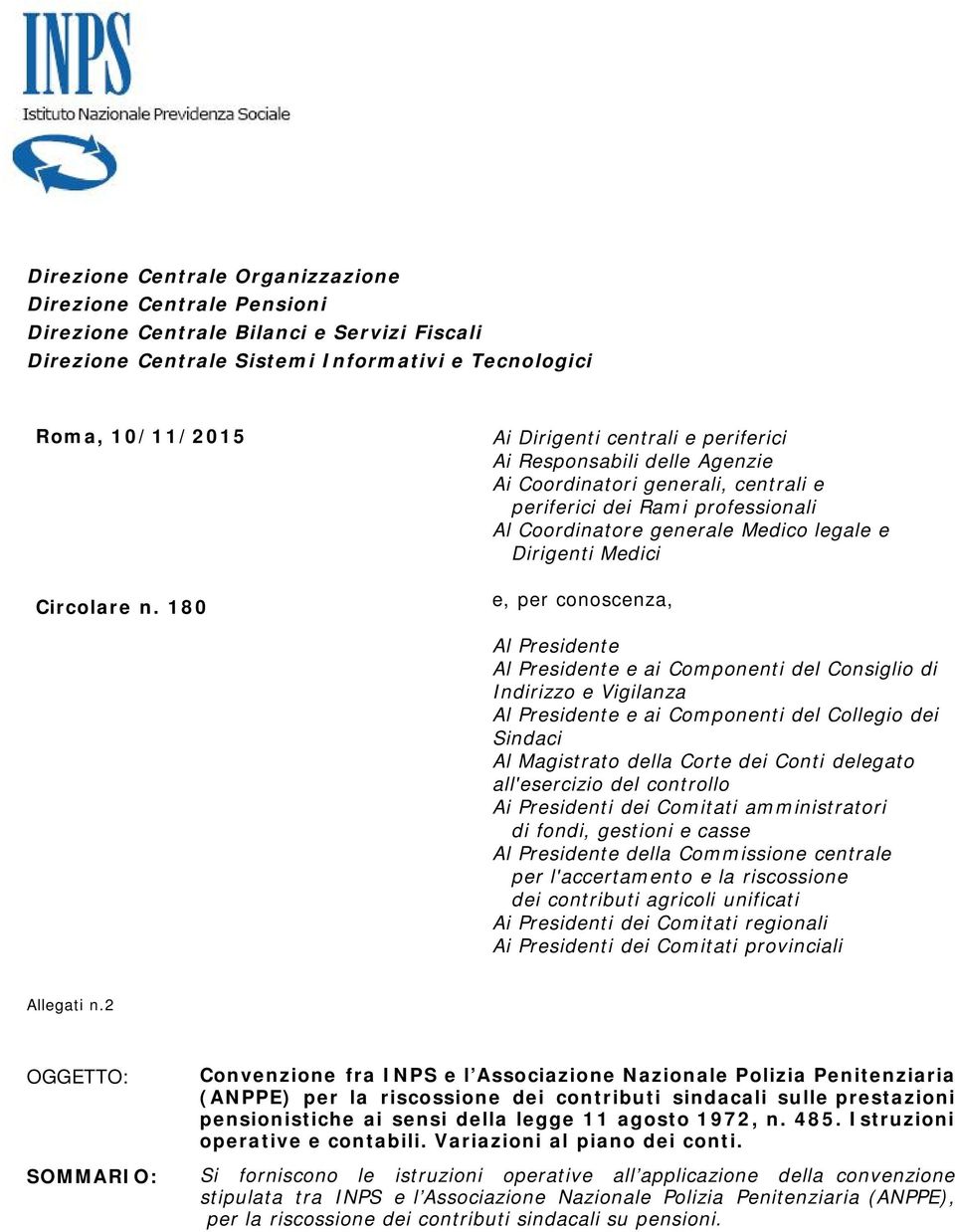 INPS
Istituto Nazionale Previdenza Sociale

Direzione Centrale Organizzazione
Direzione Centrale Pensioni
Direzione Centrale Bilanci e Servizi Fiscali
Direzione Centrale Sistemi Informativi e Tecnologici

Roma, 10/11/2015

Circolare n. 180

Ai Dirigenti centrali e periferici
Ai Responsabili delle Agenzie
Ai Coordinatori generali, centrali e periferici dei Rami professionali
Al Coordinatore generale Medico legale e Dirigenti Medici

e, per conoscenza,

Al Presidente
Al Presidente e ai Componenti del Consiglio di Indirizzo e Vigilanza
Al Presidente e ai Componenti del Collegio dei Sindaci
Al Magistrato della Corte dei Conti delegato all'esercizio del controllo
Ai Presidenti dei Comitati amministratori di fondi, gestioni e casse
Al Presidente della Commissione centrale per l'accertamento e la riscossione dei contributi agricoli unificati
Ai Presidenti dei Comitati regionali
Ai Presidenti dei Comitati provinciali

Allegati n.2

OGGETTO: Convenzione fra INPS e l’Associazione Nazionale Polizia Penitenziaria (ANPPE) per la riscossione dei contributi sindacali sulle prestazioni pensionistiche ai sensi della legge 11 agosto 1972, n. 485. Istruzioni operative e contabili. Variazioni al piano dei conti.

SOMMARIO: Si forniscono le istruzioni operative all’applicazione della convenzione stipulata tra INPS e l’Associazione Nazionale Polizia Penitenziaria (ANPPE), per la riscossione dei contributi sindacali su pensioni.